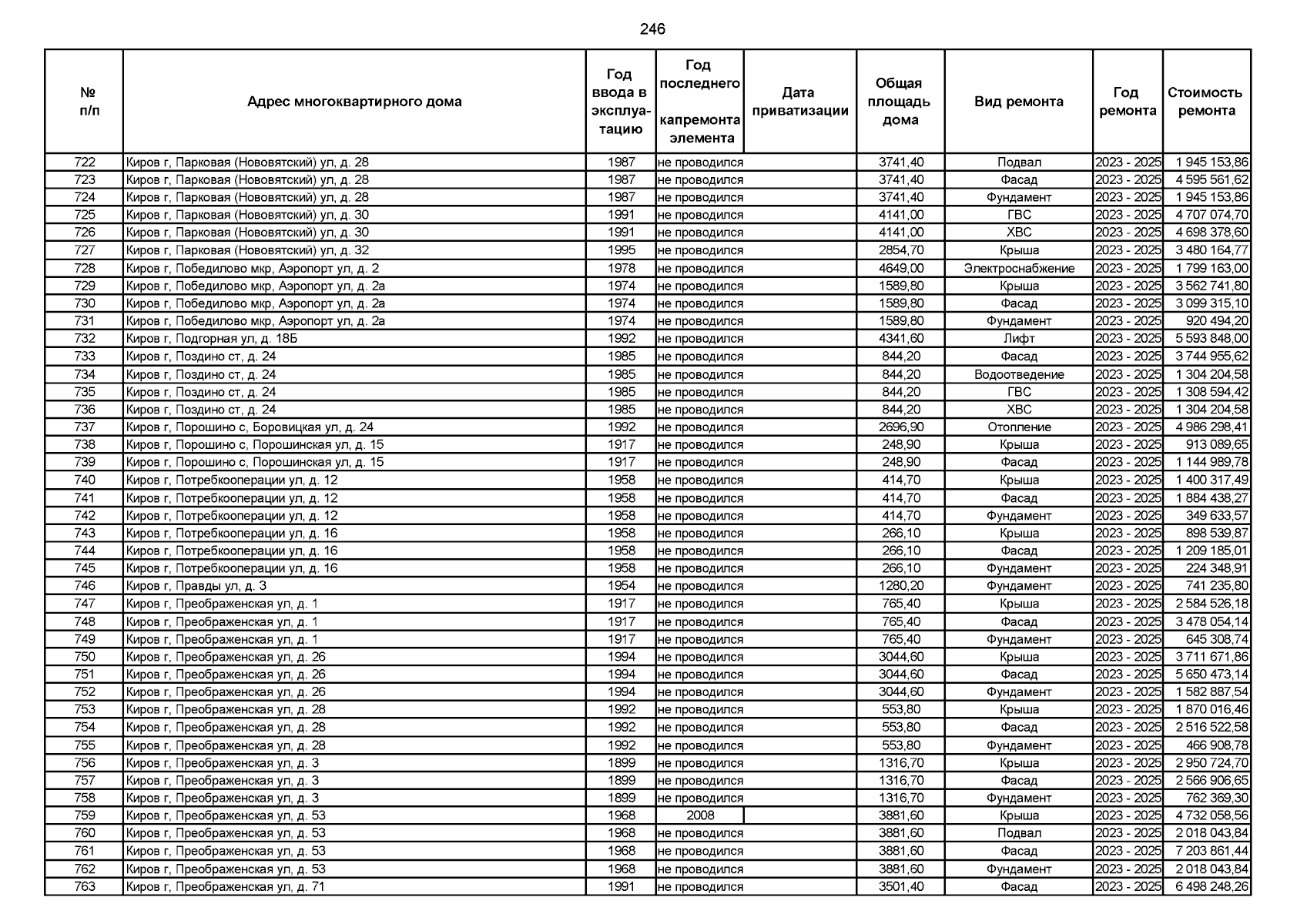 246

| № п/п | Адрес многоквартирного дома | Год ввода в эксплуатацию | Год последнего капремонта элемента | Дата приватизации | Общая площадь дома | Вид ремонта | Год ремонта | Стоимость ремонта |
|---|---|---|---|---|---|---|---|---|
| 722 | Киров г, Парковая (Нововятский) ул, д. 28 | 1987 | не проводился | | 3741,40 | Подвал | 2023 - 2025 | 1 945 153,86 |
| 723 | Киров г, Парковая (Нововятский) ул, д. 28 | 1987 | не проводился | | 3741,40 | Фасад | 2023 - 2025 | 4 595 561,62 |
| 724 | Киров г, Парковая (Нововятский) ул, д. 28 | 1987 | не проводился | | 3741,40 | Фундамент | 2023 - 2025 | 1 945 153,86 |
| 725 | Киров г, Парковая (Нововятский) ул, д. 30 | 1991 | не проводился | | 4141,00 | ГВС | 2023 - 2025 | 4 707 074,70 |
| 726 | Киров г, Парковая (Нововятский) ул, д. 30 | 1991 | не проводился | | 4141,00 | ХВС | 2023 - 2025 | 4 698 378,60 |
| 727 | Киров г, Парковая (Нововятский) ул, д. 32 | 1995 | не проводился | | 2854,70 | Крыша | 2023 - 2025 | 3 480 164,77 |
| 728 | Киров г, Победилово мкр, Аэропорт ул, д. 2 | 1978 | не проводился | | 4649,00 | Электроснабжение | 2023 - 2025 | 1 799 163,00 |
| 729 | Киров г, Победилово мкр, Аэропорт ул, д. 2а | 1974 | не проводился | | 1589,80 | Крыша | 2023 - 2025 | 3 562 741,80 |
| 730 | Киров г, Победилово мкр, Аэропорт ул, д. 2а | 1974 | не проводился | | 1589,80 | Фасад | 2023 - 2025 | 3 099 315,10 |
| 731 | Киров г, Победилово мкр, Аэропорт ул, д. 2а | 1974 | не проводился | | 1589,80 | Фундамент | 2023 - 2025 | 920 494,20 |
| 732 | Киров г, Подгорная ул, д. 18Б | 1992 | не проводился | | 4341,60 | Лифт | 2023 - 2025 | 5 593 848,00 |
| 733 | Киров г, Поздино ст, д. 24 | 1985 | не проводился | | 844,20 | Фасад | 2023 - 2025 | 3 744 955,62 |
| 734 | Киров г, Поздино ст, д. 24 | 1985 | не проводился | | 844,20 | Водоотведение | 2023 - 2025 | 1 304 204,58 |
| 735 | Киров г, Поздино ст, д. 24 | 1985 | не проводился | | 844,20 | ГВС | 2023 - 2025 | 1 308 594,42 |
| 736 | Киров г, Поздино ст, д. 24 | 1985 | не проводился | | 844,20 | ХВС | 2023 - 2025 | 1 304 204,58 |
| 737 | Киров г, Порошино с, Боровицкая ул, д. 24 | 1992 | не проводился | | 2696,90 | Отопление | 2023 - 2025 | 4 986 298,41 |
| 738 | Киров г, Порошино с, Порошинская ул, д. 15 | 1917 | не проводился | | 248,90 | Крыша | 2023 - 2025 | 913 089,65 |
| 739 | Киров г, Порошино с, Порошинская ул, д. 15 | 1917 | не проводился | | 248,90 | Фасад | 2023 - 2025 | 1 144 989,78 |
| 740 | Киров г, Потребкооперации ул, д. 12 | 1958 | не проводился | | 414,70 | Крыша | 2023 - 2025 | 1 400 317,49 |
| 741 | Киров г, Потребкооперации ул, д. 12 | 1958 | не проводился | | 414,70 | Фасад | 2023 - 2025 | 1 884 438,27 |
| 742 | Киров г, Потребкооперации ул, д. 12 | 1958 | не проводился | | 414,70 | Фундамент | 2023 - 2025 | 349 633,57 |
| 743 | Киров г, Потребкооперации ул, д. 16 | 1958 | не проводился | | 266,10 | Крыша | 2023 - 2025 | 898 539,87 |
| 744 | Киров г, Потребкооперации ул, д. 16 | 1958 | не проводился | | 266,10 | Фасад | 2023 - 2025 | 1 209 185,01 |
| 745 | Киров г, Потребкооперации ул, д. 16 | 1958 | не проводился | | 266,10 | Фундамент | 2023 - 2025 | 224 348,91 |
| 746 | Киров г, Правды ул, д. 3 | 1954 | не проводился | | 1280,20 | Фундамент | 2023 - 2025 | 741 235,80 |
| 747 | Киров г, Преображенская ул, д. 1 | 1917 | не проводился | | 765,40 | Крыша | 2023 - 2025 | 2 584 526,18 |
| 748 | Киров г, Преображенская ул, д. 1 | 1917 | не проводился | | 765,40 | Фасад | 2023 - 2025 | 3 478 054,14 |
| 749 | Киров г, Преображенская ул, д. 1 | 1917 | не проводился | | 765,40 | Фундамент | 2023 - 2025 | 645 308,74 |
| 750 | Киров г, Преображенская ул, д. 26 | 1994 | не проводился | | 3044,60 | Крыша | 2023 - 2025 | 3 711 671,86 |
| 751 | Киров г, Преображенская ул, д. 26 | 1994 | не проводился | | 3044,60 | Фасад | 2023 - 2025 | 5 650 473,14 |
| 752 | Киров г, Преображенская ул, д. 26 | 1994 | не проводился | | 3044,60 | Фундамент | 2023 - 2025 | 1 582 887,54 |
| 753 | Киров г, Преображенская ул, д. 28 | 1992 | не проводился | | 553,80 | Крыша | 2023 - 2025 | 1 870 016,46 |
| 754 | Киров г, Преображенская ул, д. 28 | 1992 | не проводился | | 553,80 | Фасад | 2023 - 2025 | 2 516 522,58 |
| 755 | Киров г, Преображенская ул, д. 28 | 1992 | не проводился | | 553,80 | Фундамент | 2023 - 2025 | 466 908,78 |
| 756 | Киров г, Преображенская ул, д. 3 | 1899 | не проводился | | 1316,70 | Крыша | 2023 - 2025 | 2 950 724,70 |
| 757 | Киров г, Преображенская ул, д. 3 | 1899 | не проводился | | 1316,70 | Фасад | 2023 - 2025 | 2 566 906,65 |
| 758 | Киров г, Преображенская ул, д. 3 | 1899 | не проводился | | 1316,70 | Фундамент | 2023 - 2025 | 762 369,30 |
| 759 | Киров г, Преображенская ул, д. 53 | 1968 | 2008 | | 3881,60 | Крыша | 2023 - 2025 | 4 732 058,56 |
| 760 | Киров г, Преображенская ул, д. 53 | 1968 | не проводился | | 3881,60 | Подвал | 2023 - 2025 | 2 018 043,84 |
| 761 | Киров г, Преображенская ул, д. 53 | 1968 | не проводился | | 3881,60 | Фасад | 2023 - 2025 | 7 203 861,44 |
| 762 | Киров г, Преображенская ул, д. 53 | 1968 | не проводился | | 3881,60 | Фундамент | 2023 - 2025 | 2 018 043,84 |
| 763 | Киров г, Преображенская ул, д. 71 | 1991 | не проводился | | 3501,40 | Фасад | 2023 - 2025 | 6 498 248,26 |